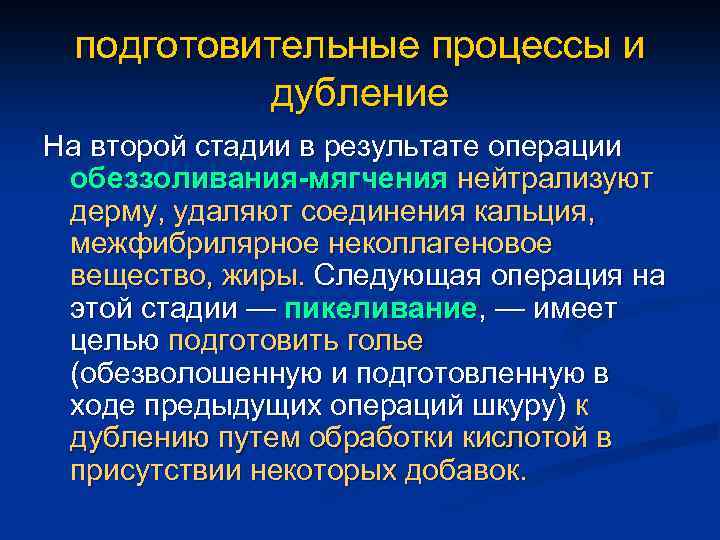 подготовительные процессы и дубление

На второй стадии в результате операции обеззоливания-мягчения нейтрализуют дерму, удаляют соединения кальция, межфибрилярное неколлагеновое вещество, жиры. Следующая операция на этой стадии — пикеливание, — имеет целью подготовить голье (обезволошенную и подготовленную в ходе предыдущих операций шкуру) к дублению путем обработки кислотой в присутствии некоторых добавок.